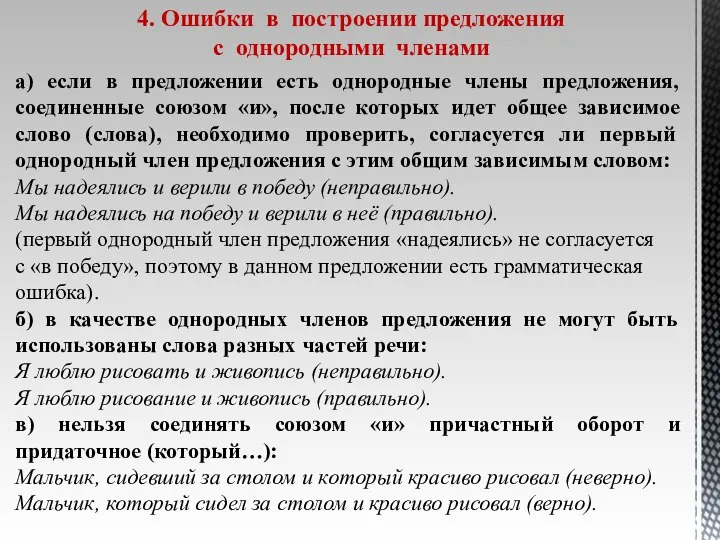 4. Ошибки в построении предложения с однородными членами

а) если в предложении есть однородные члены предложения, соединенные союзом «и», после которых идет общее зависимое слово (слова), необходимо проверить, согласуется ли первый однородный член предложения с этим общим зависимым словом:
Мы надеялись и верили в победу (неправильно).
Мы надеялись на победу и верили в неё (правильно).
(первый однородный член предложения «надеялись» не согласуется с «в победу», поэтому в данном предложении есть грамматическая ошибка).
б) в качестве однородных членов предложения не могут быть использованы слова разных частей речи:
Я люблю рисовать и живопись (неправильно).
Я люблю рисование и живопись (правильно).
в) нельзя соединять союзом «и» причастный оборот и придаточное (который…):
Мальчик, сидевший за столом и который красиво рисовал (неверно).
Мальчик, который сидел за столом и красиво рисовал (верно).